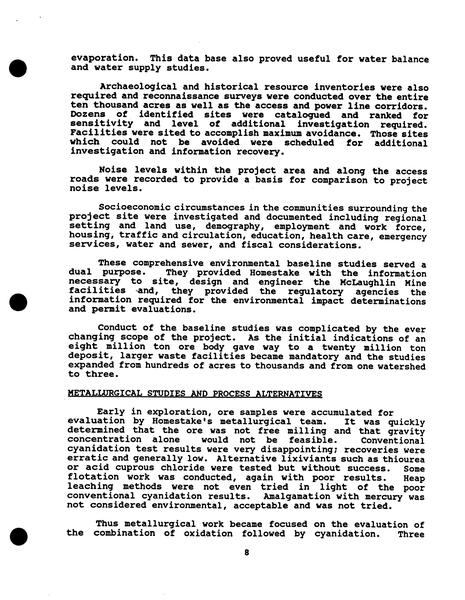 evaporation. This data base also proved useful for water balance and water supply studies.

Archaeological and historical resource inventories were also required and reconnaissance surveys were conducted over the entire ten thousand acres as well as the access and power line corridors. Dozens of identified sites were catalogued and ranked for sensitivity and level of additional investigation required. Facilities were sited to accomplish maximum avoidance. Those sites which could not be avoided were scheduled for additional investigation and information recovery.

Noise levels within the project area and along the access roads were recorded to provide a basis for comparison to project noise levels.

Socioeconomic circumstances in the communities surrounding the project site were investigated and documented including regional setting and land use, demography, employment and work force, housing, traffic and circulation, education, health care, emergency services, water and sewer, and fiscal considerations.

These comprehensive environmental baseline studies served a dual purpose. They provided Homestake with the information necessary to site, design and engineer the McLaughlin Mine facilities and, they provided the regulatory agencies the information required for the environmental impact determinations and permit evaluations.

Conduct of the baseline studies was complicated by the ever changing scope of the project. As the initial indications of an eight million ton ore body gave way to a twenty million ton deposit, larger waste facilities became mandatory and the studies expanded from hundreds of acres to thousands and from one watershed to three.

METALLURGICAL STUDIES AND PROCESS ALTERNATIVES

Early in exploration, ore samples were accumulated for evaluation by Homestake's metallurgical team. It was quickly determined that the ore was not free milling and that gravity concentration alone would not be feasible. Conventional cyanidation test results were very disappointing; recoveries were erratic and generally low. Alternative lixiviants such as thiourea or acid cuprous chloride were tested but without success. Some flotation work was conducted, again with poor results. Heap leaching methods were not even tried in light of the poor conventional cyanidation results. Amalgamation with mercury was not considered environmental, acceptable and was not tried.

Thus metallurgical work became focused on the evaluation of the combination of oxidation followed by cyanidation. Three

8